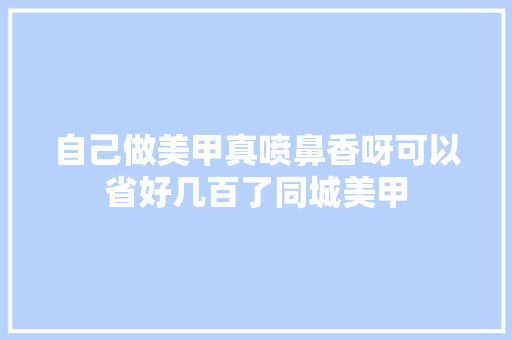 自己做美甲真喷鼻香呀可以省好几百了同城美甲